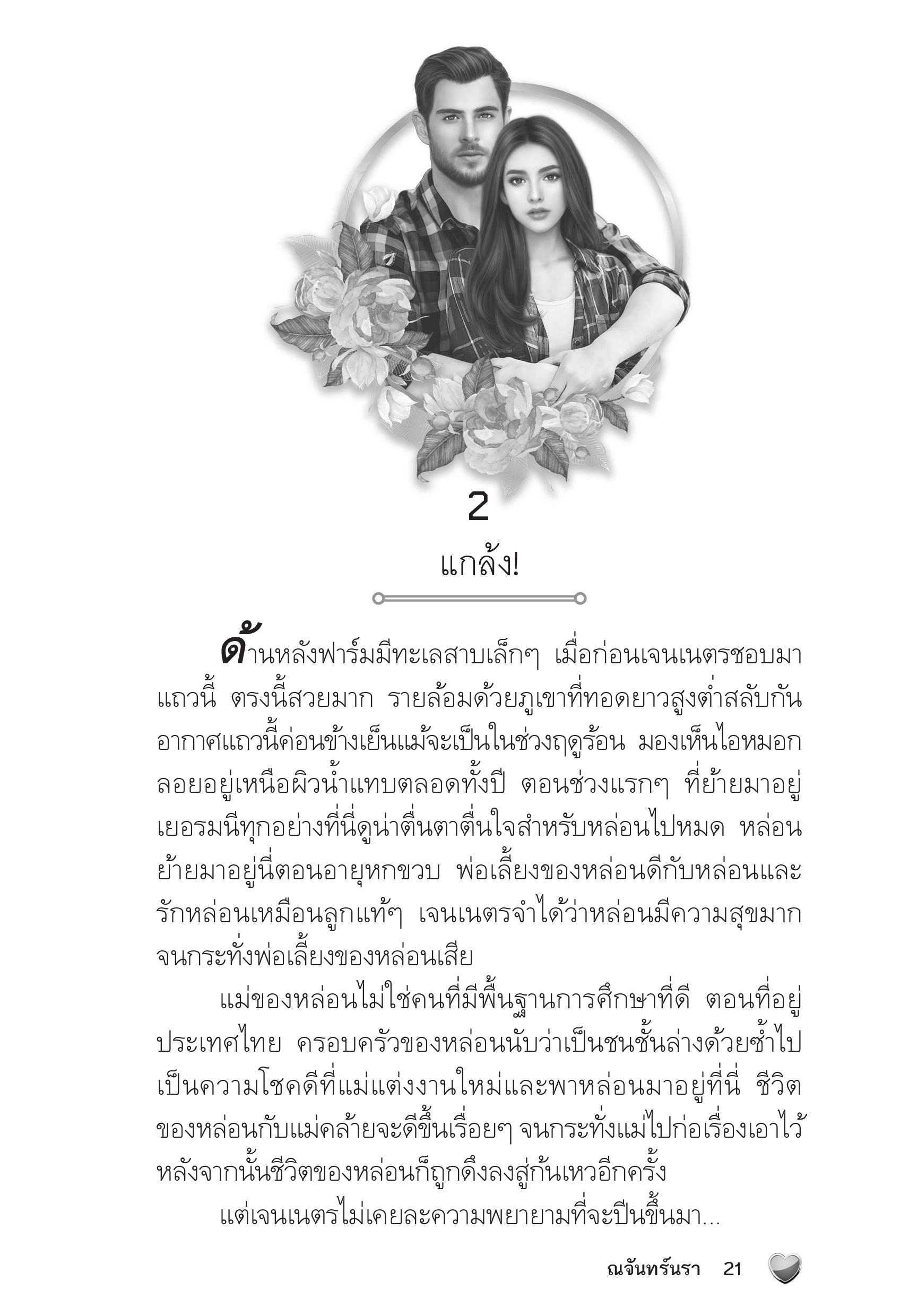 2

แกล้ง!

ด้านหลังฟาร์มมีทะเลสาบเล็กๆ เมื่อก่อนเจนเนตรชอบมาแถวนี้ ตรงนี้สวยมาก รายล้อมด้วยภูเขาที่ทอดยาวสูงต่ำสลับกัน อากาศแถวนี้ค่อนข้างเย็นแม้จะเป็นในช่วงฤดูร้อน มองเห็นไอหมอกลอยอยู่เหนือผิวน้ำแทบตลอดทั้งปี ตอนช่วงแรกๆ ที่ย้ายมาอยู่เยอรมนีทุกอย่างที่นี่ดูน่าตื่นตาตื่นใจสำหรับหล่อนไปหมด หล่อนย้ายมาอยู่นี่ตอนอายุหกขวบ พ่อเลี้ยงของหล่อนดีกับหล่อนและรักหล่อนเหมือนลูกแท้ๆ เจนเนตรจำได้ว่าหล่อนมีความสุขมากจนกระทั่งพ่อเลี้ยงของหล่อนเสีย

แม่ของหล่อนไม่ใช่คนที่มีพื้นฐานการศึกษาที่ดี ตอนที่อยู่ประเทศไทย ครอบครัวของหล่อนนับว่าเป็นชนชั้นล่างด้วยซ้ำไป เป็นความโชคดีที่แม่แต่งงานใหม่และพาหล่อนมาอยู่ที่นี่ ชีวิตของหล่อนกับแม่คล้ายจะดีขึ้นเรื่อยๆ จนกระทั่งแม่ไปก่อเรื่องเอาไว้ หลังจากนั้นชีวิตของหล่อนก็ถูกดึงลงสู่ก้นเหวอีกครั้ง

แต่เจนเนตรไม่เคยละความพยายามที่จะปีนขึ้นมา...

ณจันทร์นรา 21